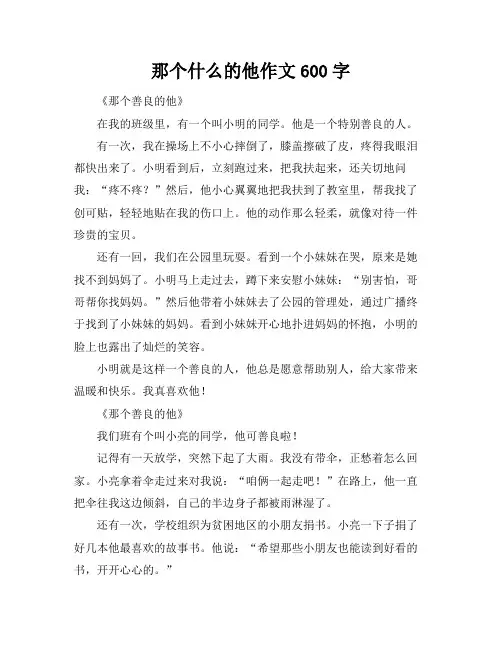 那个什么的他作文600字

《那个善良的他》

在我的班级里，有一个叫小明的同学。他是一个特别善良的人。

有一次，我在操场上不小心摔倒了，膝盖擦破了皮，疼得我眼泪都快出来了。小明看到后，立刻跑过来，把我扶起来，还关切地问我：“疼不疼？”然后，他小心翼翼地把我扶到了教室里，帮我找了创可贴，轻轻地贴在我的伤口上。他的动作那么轻柔，就像对待一件珍贵的宝贝。

还有一回，我们在公园里玩耍。看到一个小妹妹在哭，原来是她找不到妈妈了。小明马上走过去，蹲下来安慰小妹妹：“别害怕，哥哥帮你找妈妈。”然后他带着小妹妹去了公园的管理处，通过广播终于找到了小妹妹的妈妈。看到小妹妹开心地扑进妈妈的怀抱，小明的脸上也露出了灿烂的笑容。

小明就是这样一个善良的人，他总是愿意帮助别人，给大家带来温暖和快乐。我真喜欢他！

《那个善良的他》

我们班有个叫小亮的同学，他可善良啦！

记得有一天放学，突然下起了大雨。我没有带伞，正愁着怎么回家。小亮拿着伞走过来对我说：“咱俩一起走吧！”在路上，他一直把伞往我这边倾斜，自己的半边身子都被雨淋湿了。

还有一次，学校组织为贫困地区的小朋友捐书。小亮一下子捐了好几本他最喜欢的故事书。他说：“希望那些小朋友也能读到好看的书，开开心心的。”